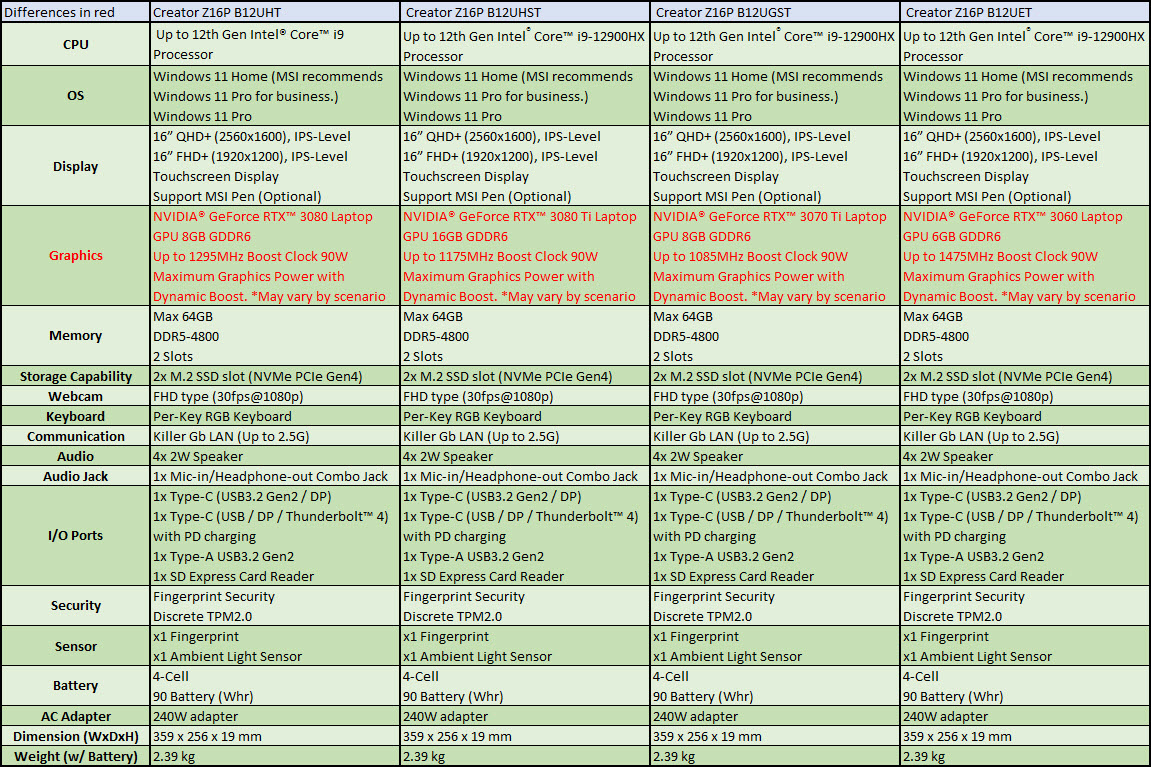 | Differences in red | Creator Z16P B12UHT | Creator Z16P B12UHST | Creator Z16P B12UGST | Creator Z16P B12UET |
|---|---|---|---|---|
| CPU | Up to 12th Gen Intel® Core™ i9 Processor | Up to 12th Gen Intel® Core™ i9-12900HX Processor | Up to 12th Gen Intel® Core™ i9-12900HX Processor | Up to 12th Gen Intel® Core™ i9-12900HX Processor |
| OS | Windows 11 Home (MSI recommends Windows 11 Pro for business.) Windows 11 Pro | Windows 11 Home (MSI recommends Windows 11 Pro for business.) Windows 11 Pro | Windows 11 Home (MSI recommends Windows 11 Pro for business.) Windows 11 Pro | Windows 11 Home (MSI recommends Windows 11 Pro for business.) Windows 11 Pro |
| Display | 16" QHD+ (2560x1600), IPS-Level 16" FHD+ (1920x1200), IPS-Level Touchscreen Display Support MSI Pen (Optional) | 16" QHD+ (2560x1600), IPS-Level 16" FHD+ (1920x1200), IPS-Level Touchscreen Display Support MSI Pen (Optional) | 16" QHD+ (2560x1600), IPS-Level 16" FHD+ (1920x1200), IPS-Level Touchscreen Display Support MSI Pen (Optional) | 16" QHD+ (2560x1600), IPS-Level 16" FHD+ (1920x1200), IPS-Level Touchscreen Display Support MSI Pen (Optional) |
| Graphics | NVIDIA® GeForce RTX™ 3080 Laptop GPU 8GB GDDR6 Up to 1295MHz Boost Clock 90W Maximum Graphics Power with Dynamic Boost. *May vary by scenario | NVIDIA® GeForce RTX™ 3080 Ti Laptop GPU 16GB GDDR6 Up to 1175MHz Boost Clock 90W Maximum Graphics Power with Dynamic Boost. *May vary by scenario | NVIDIA® GeForce RTX™ 3070 Ti Laptop GPU 8GB GDDR6 Up to 1085MHz Boost Clock 90W Maximum Graphics Power with Dynamic Boost. *May vary by scenario | NVIDIA® GeForce RTX™ 3060 Laptop GPU 6GB GDDR6 Up to 1475MHz Boost Clock 90W Maximum Graphics Power with Dynamic Boost. *May vary by scenario |
| Memory | Max 64GB DDR5-4800 2 Slots | Max 64GB DDR5-4800 2 Slots | Max 64GB DDR5-4800 2 Slots | Max 64GB DDR5-4800 2 Slots |
| Storage Capability | 2x M.2 SSD slot (NVMe PCIe Gen4) | 2x M.2 SSD slot (NVMe PCIe Gen4) | 2x M.2 SSD slot (NVMe PCIe Gen4) | 2x M.2 SSD slot (NVMe PCIe Gen4) |
| Webcam | FHD type (30fps@1080p) | FHD type (30fps@1080p) | FHD type (30fps@1080p) | FHD type (30fps@1080p) |
| Keyboard | Per-Key RGB Keyboard | Per-Key RGB Keyboard | Per-Key RGB Keyboard | Per-Key RGB Keyboard |
| Communication | Killer Gb LAN (Up to 2.5G) | Killer Gb LAN (Up to 2.5G) | Killer Gb LAN (Up to 2.5G) | Killer Gb LAN (Up to 2.5G) |
| Audio | 4x 2W Speaker | 4x 2W Speaker | 4x 2W Speaker | 4x 2W Speaker |
| Audio Jack | 1x Mic-in/Headphone-out Combo Jack | 1x Mic-in/Headphone-out Combo Jack | 1x Mic-in/Headphone-out Combo Jack | 1x Mic-in/Headphone-out Combo Jack |
| I/O Ports | 1x Type-C (USB3.2 Gen2 / DP) 1x Type-C (USB / DP / Thunderbolt™ 4) with PD charging 1x Type-A USB3.2 Gen2 1x SD Express Card Reader | 1x Type-C (USB3.2 Gen2 / DP) 1x Type-C (USB / DP / Thunderbolt™ 4) with PD charging 1x Type-A USB3.2 Gen2 1x SD Express Card Reader | 1x Type-C (USB3.2 Gen2 / DP) 1x Type-C (USB / DP / Thunderbolt™ 4) with PD charging 1x Type-A USB3.2 Gen2 1x SD Express Card Reader | 1x Type-C (USB3.2 Gen2 / DP) 1x Type-C (USB / DP / Thunderbolt™ 4) with PD charging 1x Type-A USB3.2 Gen2 1x SD Express Card Reader |
| Security | Fingerprint Security Discrete TPM2.0 | Fingerprint Security Discrete TPM2.0 | Fingerprint Security Discrete TPM2.0 | Fingerprint Security Discrete TPM2.0 |
| Sensor | x1 Fingerprint x1 Ambient Light Sensor | x1 Fingerprint x1 Ambient Light Sensor | x1 Fingerprint x1 Ambient Light Sensor | x1 Fingerprint x1 Ambient Light Sensor |
| Battery | 4-Cell 90 Battery (Whr) | 4-Cell 90 Battery (Whr) | 4-Cell 90 Battery (Whr) | 4-Cell 90 Battery (Whr) |
| AC Adapter | 240W adapter | 240W adapter | 240W adapter | 240W adapter |
| Dimension (WxDxH) | 359 x 256 x 19 mm | 359 x 256 x 19 mm | 359 x 256 x 19 mm | 359 x 256 x 19 mm |
| Weight (w/ Battery) | 2.39 kg | 2.39 kg | 2.39 kg | 2.39 kg |